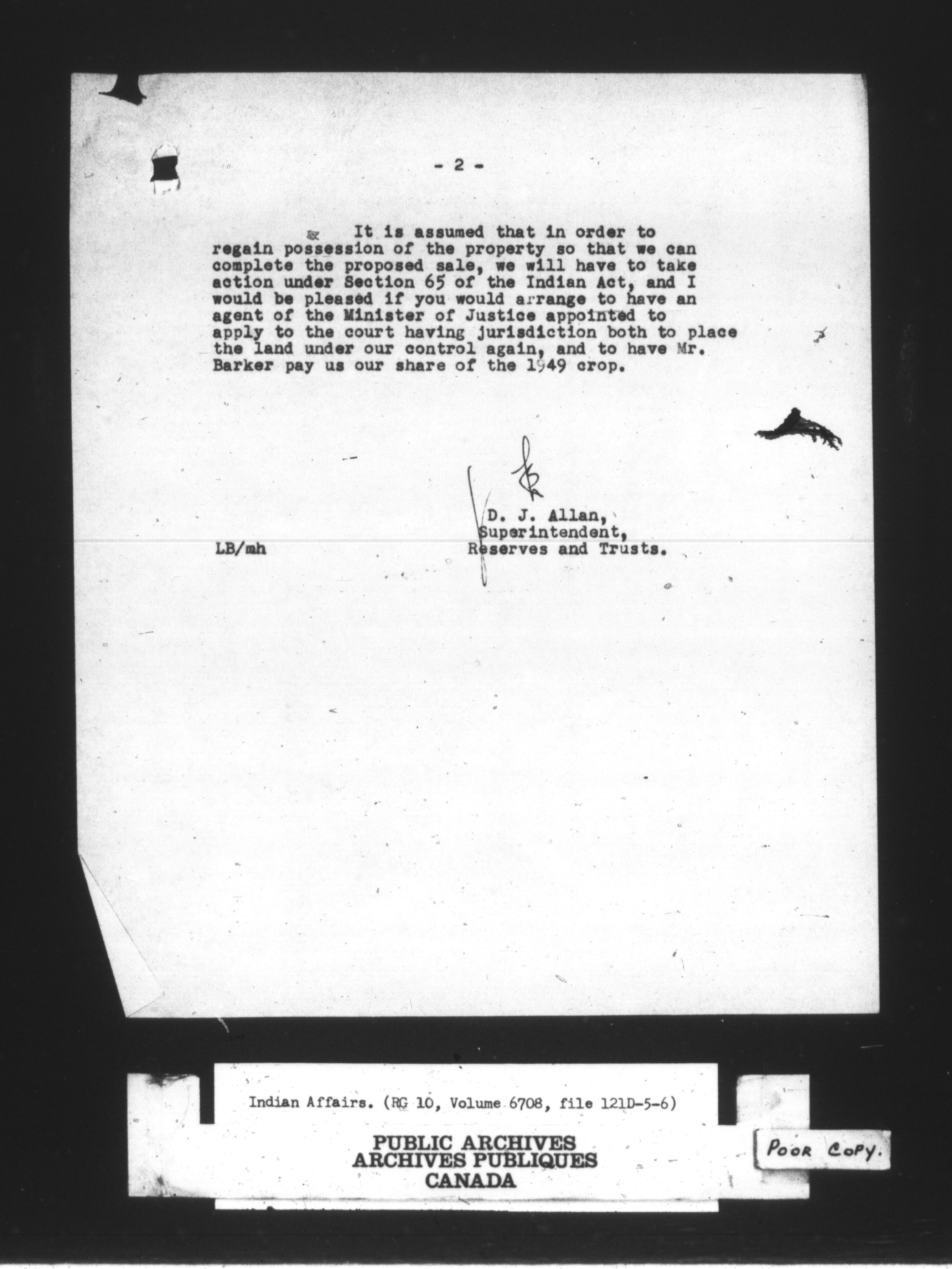 - 2 -

It is assumed that in order to regain possession of the property so that we can complete the proposed sale, we will have to take action under Section 65 of the Indian Act, and I would be pleased if you would arrange to have an agent of the Minister of Justice appointed to apply to the court having jurisdiction both to place the land under our control again, and to have Mr. Barker pay us our share of the 1949 crop.

D. J. Allan,
Superintendent,
Reserves and Trusts.

LB/mh

Indian Affairs. (RG 10, Volume 6708, file 121D-5-6)

PUBLIC ARCHIVES
ARCHIVES PUBLIQUES
CANADA

POOR COPY.